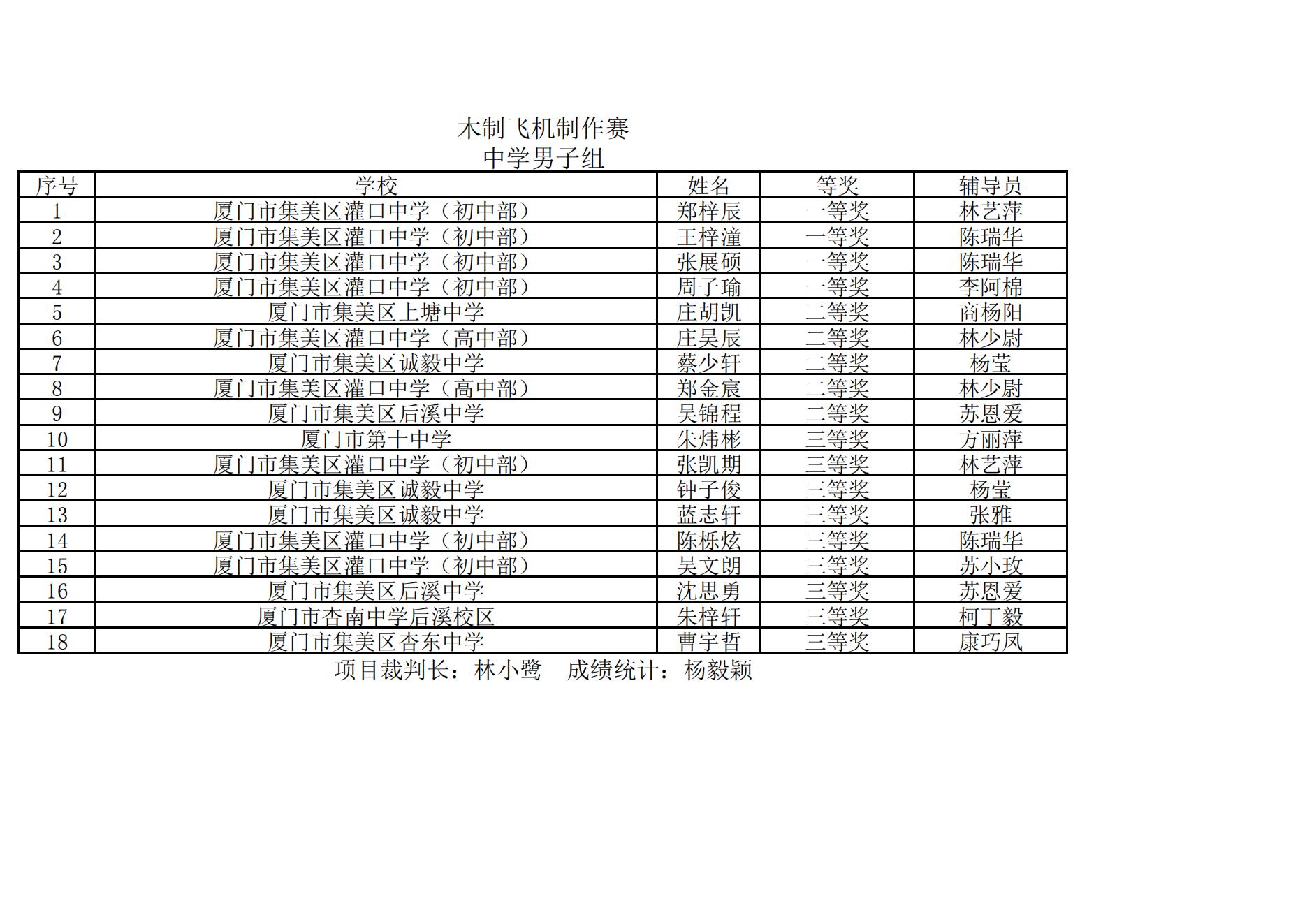 木制飞机制作赛
中学男子组

| 序号 | 学校 | 姓名 | 等奖 | 辅导员 |
|---|---|---|---|---|
| 1 | 厦门市集美区灌口中学（初中部） | 郑梓辰 | 一等奖 | 林艺萍 |
| 2 | 厦门市集美区灌口中学（初中部） | 王梓潼 | 一等奖 | 陈瑞华 |
| 3 | 厦门市集美区灌口中学（初中部） | 张展硕 | 一等奖 | 陈瑞华 |
| 4 | 厦门市集美区灌口中学（初中部） | 周子瑜 | 一等奖 | 李阿棉 |
| 5 | 厦门市集美区上塘中学 | 庄胡凯 | 二等奖 | 商杨阳 |
| 6 | 厦门市集美区灌口中学（高中部） | 庄昊辰 | 二等奖 | 林少尉 |
| 7 | 厦门市集美区诚毅中学 | 蔡少轩 | 二等奖 | 杨莹 |
| 8 | 厦门市集美区灌口中学（高中部） | 郑金宸 | 二等奖 | 林少尉 |
| 9 | 厦门市集美区后溪中学 | 吴锦程 | 二等奖 | 苏恩爱 |
| 10 | 厦门市第十中学 | 朱炜彬 | 三等奖 | 方丽萍 |
| 11 | 厦门市集美区灌口中学（初中部） | 张凯期 | 三等奖 | 林艺萍 |
| 12 | 厦门市集美区诚毅中学 | 钟子俊 | 三等奖 | 杨莹 |
| 13 | 厦门市集美区诚毅中学 | 蓝志轩 | 三等奖 | 张雅 |
| 14 | 厦门市集美区灌口中学（初中部） | 陈栎炫 | 三等奖 | 陈瑞华 |
| 15 | 厦门市集美区灌口中学（初中部） | 吴文朗 | 三等奖 | 苏小玫 |
| 16 | 厦门市集美区后溪中学 | 沈思勇 | 三等奖 | 苏恩爱 |
| 17 | 厦门市杏南中学后溪校区 | 朱梓轩 | 三等奖 | 柯丁毅 |
| 18 | 厦门市集美区杏东中学 | 曹宇哲 | 三等奖 | 康巧凤 |

项目裁判长：林小鹭　成绩统计：杨毅颖